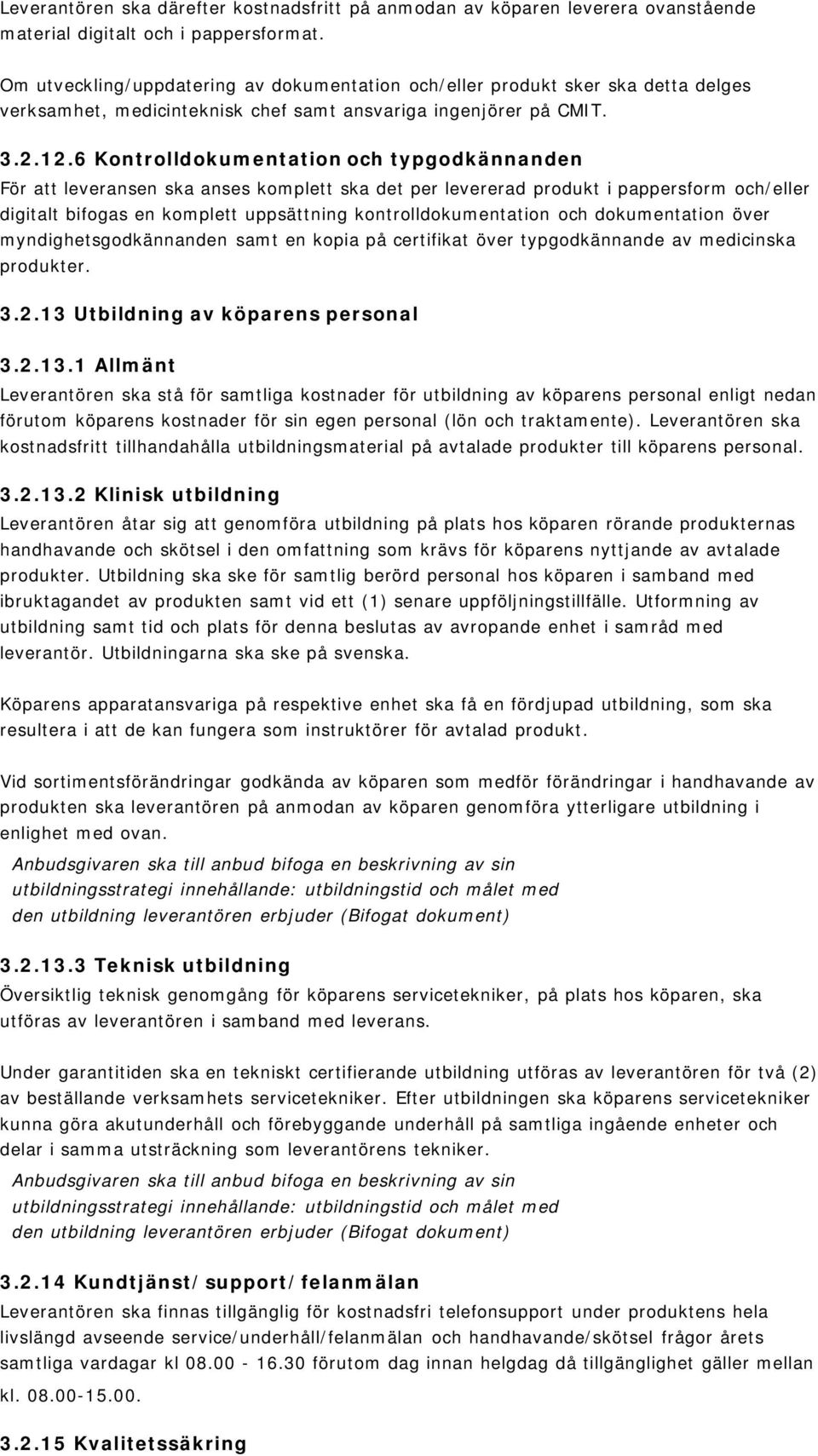 Leverantören ska därefter kostnadsfritt på anmodan av köparen leverera ovanstående material digitalt och i pappersformat.

Om utveckling/uppdatering av dokumentation och/eller produkt sker ska detta delges verksamhet, medicinteknisk chef samt ansvariga ingenjörer på CMIT.

3.2.12.6 Kontrolldokumentation och typgodkännanden

För att leveransen ska anses komplett ska det per levererad produkt i pappersform och/eller digitalt bifogas en komplett uppsättning kontrolldokumentation och dokumentation över myndighetsgodkännanden samt en kopia på certifikat över typgodkännande av medicinska produkter.

3.2.13 Utbildning av köparens personal

3.2.13.1 Allmänt

Leverantören ska stå för samtliga kostnader för utbildning av köparens personal enligt nedan förutom köparens kostnader för sin egen personal (lön och traktamente). Leverantören ska kostnadsfritt tillhandahålla utbildningsmaterial på avtalade produkter till köparens personal.

3.2.13.2 Klinisk utbildning

Leverantören åtar sig att genomföra utbildning på plats hos köparen rörande produkternas handhavande och skötsel i den omfattning som krävs för köparens nyttjande av avtalade produkter. Utbildning ska ske för samtlig berörd personal hos köparen i samband med ibruktagandet av produkten samt vid ett (1) senare uppföljningstillfälle. Utformning av utbildning samt tid och plats för denna beslutas av avropande enhet i samråd med leverantör. Utbildningarna ska ske på svenska.

Köparens apparatansvariga på respektive enhet ska få en fördjupad utbildning, som ska resultera i att de kan fungera som instruktörer för avtalad produkt.

Vid sortimentsförändringar godkända av köparen som medför förändringar i handhavande av produkten ska leverantören på anmodan av köparen genomföra ytterligare utbildning i enlighet med ovan.

Anbudsgivaren ska till anbud bifoga en beskrivning av sin utbildningsstrategi innehållande: utbildningstid och målet med den utbildning leverantören erbjuder (Bifogat dokument)

3.2.13.3 Teknisk utbildning

Översiktlig teknisk genomgång för köparens servicetekniker, på plats hos köparen, ska utföras av leverantören i samband med leverans.

Under garantitiden ska en tekniskt certifierande utbildning utföras av leverantören för två (2) av beställande verksamhets servicetekniker. Efter utbildningen ska köparens servicetekniker kunna göra akutunderhåll och förebyggande underhåll på samtliga ingående enheter och delar i samma utsträckning som leverantörens tekniker.

Anbudsgivaren ska till anbud bifoga en beskrivning av sin utbildningsstrategi innehållande: utbildningstid och målet med den utbildning leverantören erbjuder (Bifogat dokument)

3.2.14 Kundtjänst/support/felanmälan

Leverantören ska finnas tillgänglig för kostnadsfri telefonsupport under produktens hela livslängd avseende service/underhåll/felanmälan och handhavande/skötsel frågor årets samtliga vardagar kl 08.00 - 16.30 förutom dag innan helgdag då tillgänglighet gäller mellan kl. 08.00-15.00.

3.2.15 Kvalitetssäkring